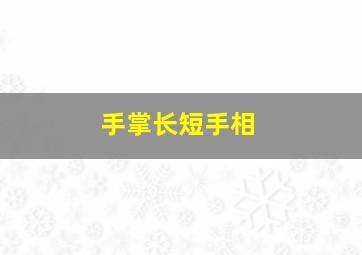 手掌长短手相